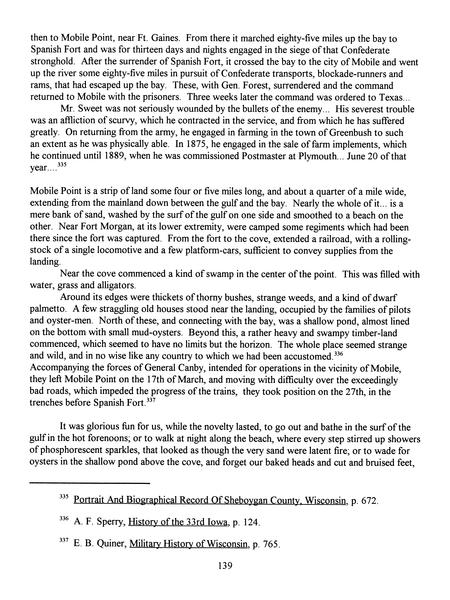 then to Mobile Point, near Ft. Gaines. From there it marched eighty-five miles up the bay to Spanish Fort and was for thirteen days and nights engaged in the siege of that Confederate stronghold. After the surrender of Spanish Fort, it crossed the bay to the city of Mobile and went up the river some eighty-five miles in pursuit of Confederate transports, blockade-runners and rams, that had escaped up the bay. These, with Gen. Forest, surrendered and the command returned to Mobile with the prisoners. Three weeks later the command was ordered to Texas...

Mr. Sweet was not seriously wounded by the bullets of the enemy... His severest trouble was an affliction of scurvy, which he contracted in the service, and from which he has suffered greatly. On returning from the army, he engaged in farming in the town of Greenbush to such an extent as he was physically able. In 1875, he engaged in the sale of farm implements, which he continued until 1889, when he was commissioned Postmaster at Plymouth... June 20 of that year....$^{335}$

Mobile Point is a strip of land some four or five miles long, and about a quarter of a mile wide, extending from the mainland down between the gulf and the bay. Nearly the whole of it... is a mere bank of sand, washed by the surf of the gulf on one side and smoothed to a beach on the other. Near Fort Morgan, at its lower extremity, were camped some regiments which had been there since the fort was captured. From the fort to the cove, extended a railroad, with a rolling-stock of a single locomotive and a few platform-cars, sufficient to convey supplies from the landing.

Near the cove commenced a kind of swamp in the center of the point. This was filled with water, grass and alligators.

Around its edges were thickets of thorny bushes, strange weeds, and a kind of dwarf palmetto. A few straggling old houses stood near the landing, occupied by the families of pilots and oyster-men. North of these, and connecting with the bay, was a shallow pond, almost lined on the bottom with small mud-oysters. Beyond this, a rather heavy and swampy timber-land commenced, which seemed to have no limits but the horizon. The whole place seemed strange and wild, and in no wise like any country to which we had been accustomed.$^{336}$
Accompanying the forces of General Canby, intended for operations in the vicinity of Mobile, they left Mobile Point on the 17th of March, and moving with difficulty over the exceedingly bad roads, which impeded the progress of the trains, they took position on the 27th, in the trenches before Spanish Fort.$^{337}$

It was glorious fun for us, while the novelty lasted, to go out and bathe in the surf of the gulf in the hot forenoons; or to walk at night along the beach, where every step stirred up showers of phosphorescent sparkles, that looked as though the very sand were latent fire; or to wade for oysters in the shallow pond above the cove, and forget our baked heads and cut and bruised feet,

$^{335}$ Portrait And Biographical Record Of Sheboygan County, Wisconsin, p. 672.

$^{336}$ A. F. Sperry, History of the 33rd Iowa, p. 124.

$^{337}$ E. B. Quiner, Military History of Wisconsin, p. 765.

139